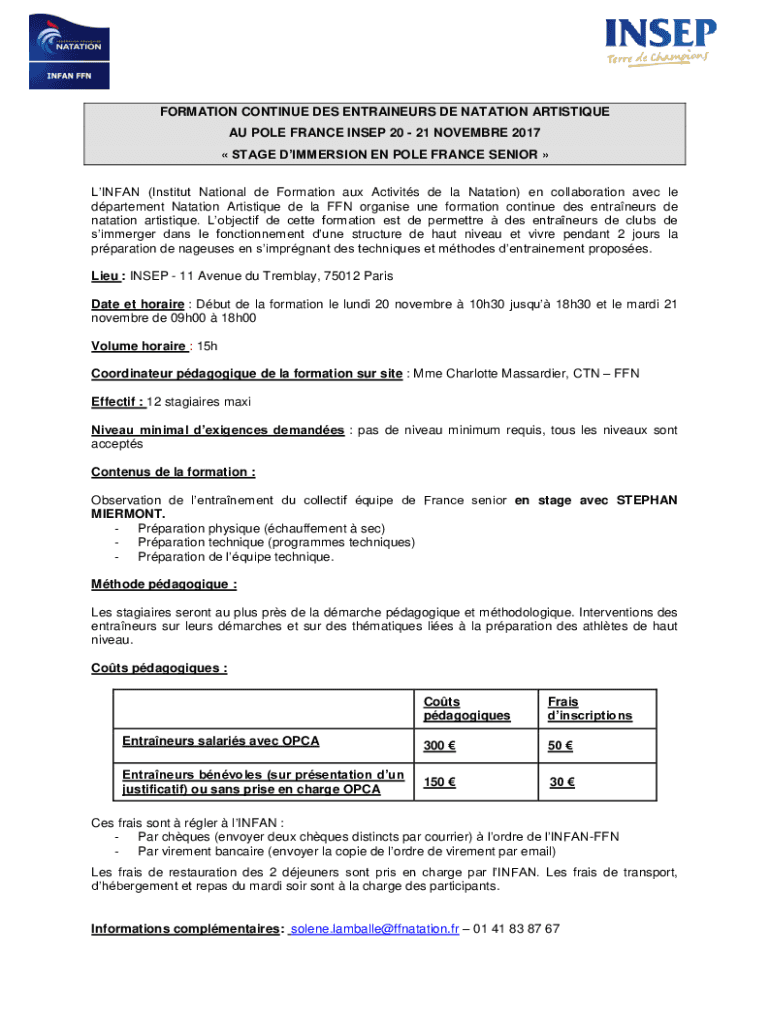 NATATION
INFAN FFN

INSEP
Terre de Champions

FORMATION CONTINUE DES ENTRAINEURS DE NATATION ARTISTIQUE
AU POLE FRANCE INSEP 20 - 21 NOVEMBRE 2017
« STAGE D'IMMERSION EN POLE FRANCE SENIOR »

L'INFAN (Institut National de Formation aux Activités de la Natation) en collaboration avec le département Natation Artistique de la FFN organise une formation continue des entraîneurs de natation artistique. L'objectif de cette formation est de permettre à des entraîneurs de clubs de s'immerger dans le fonctionnement d'une structure de haut niveau et vivre pendant 2 jours la préparation de nageuses en s'imprégnant des techniques et méthodes d'entrainement proposées.

Lieu : INSEP - 11 Avenue du Tremblay, 75012 Paris

Date et horaire : Début de la formation le lundi 20 novembre à 10h30 jusqu'à 18h30 et le mardi 21 novembre de 09h00 à 18h00

Volume horaire : 15h

Coordinateur pédagogique de la formation sur site : Mme Charlotte Massardier, CTN – FFN

Effectif : 12 stagiaires maxi

Niveau minimal d'exigences demandées : pas de niveau minimum requis, tous les niveaux sont acceptés

Contenus de la formation :

Observation de l'entraînement du collectif équipe de France senior en stage avec STEPHAN MIERMONT.
- Préparation physique (échauffement à sec)
- Préparation technique (programmes techniques)
- Préparation de l'équipe technique.

Méthode pédagogique :

Les stagiaires seront au plus près de la démarche pédagogique et méthodologique. Interventions des entraîneurs sur leurs démarches et sur des thématiques liées à la préparation des athlètes de haut niveau.

Coûts pédagogiques :

| | Coûts pédagogiques | Frais d'inscriptions |
|---|---|---|
| Entraîneurs salariés avec OPCA | 300 € | 50 € |
| Entraîneurs bénévoles (sur présentation d'un justificatif) ou sans prise en charge OPCA | 150 € | 30 € |

Ces frais sont à régler à l'INFAN :
- Par chèques (envoyer deux chèques distincts par courrier) à l'ordre de l'INFAN-FFN
- Par virement bancaire (envoyer la copie de l'ordre de virement par email)

Les frais de restauration des 2 déjeuners sont pris en charge par l'INFAN. Les frais de transport, d'hébergement et repas du mardi soir sont à la charge des participants.

Informations complémentaires: solene.lamballe@ffnatation.fr – 01 41 83 87 67